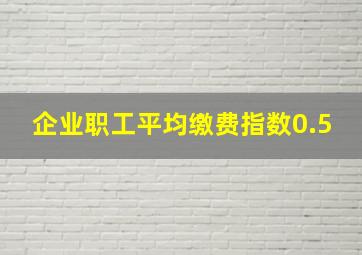 企业职工平均缴费指数0.5